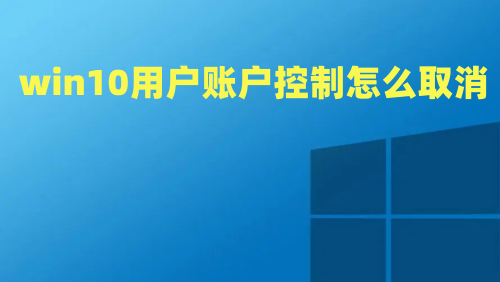 win10用户账户控制怎么取消